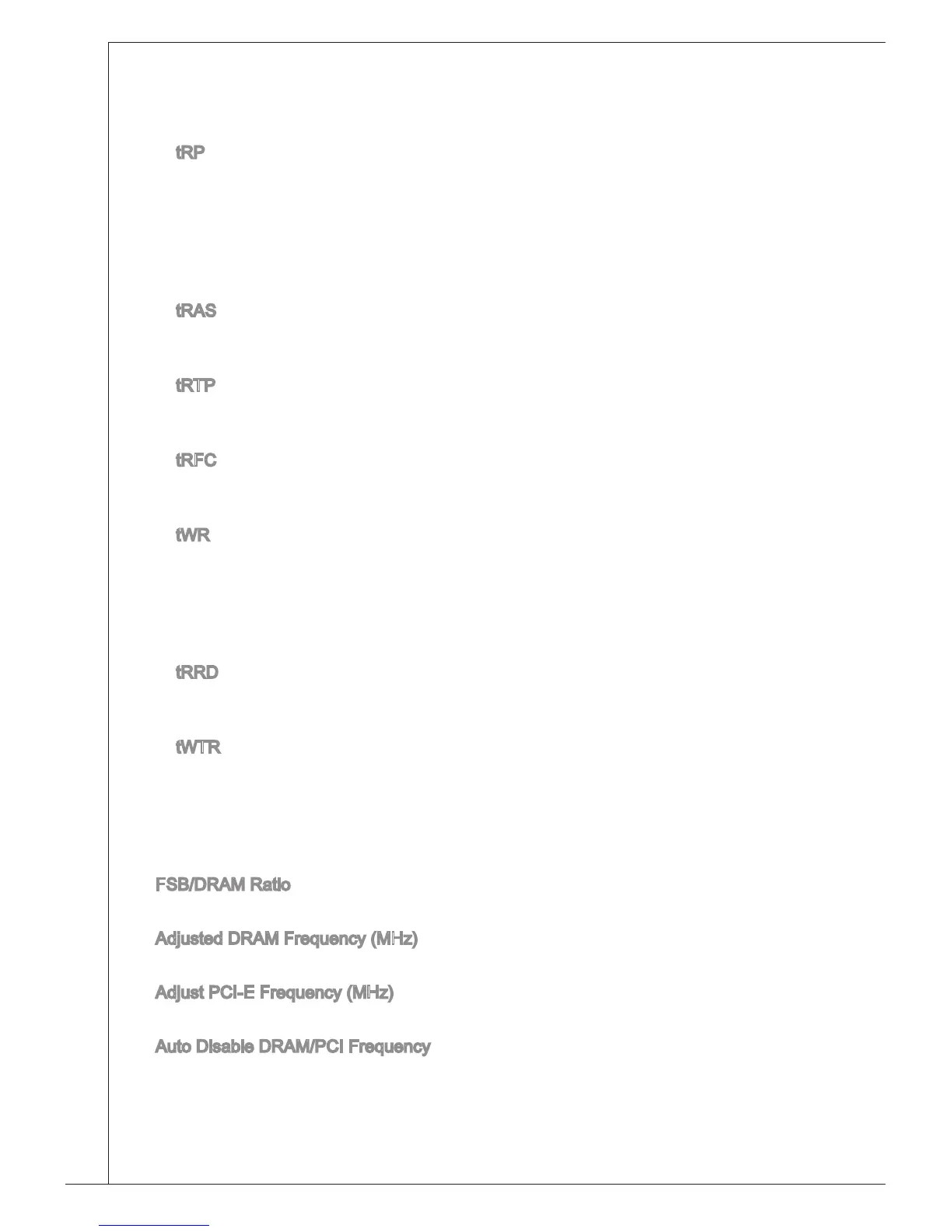 tRP

tRAS

tRTP

tRFC

tWR

tRRD

tWTR

FSB/DRAM Ratio

Adjusted DRAM Frequency (MHz)

Adjust PCI-E Frequency (MHz)

Auto Disable DRAM/PCI Frequency